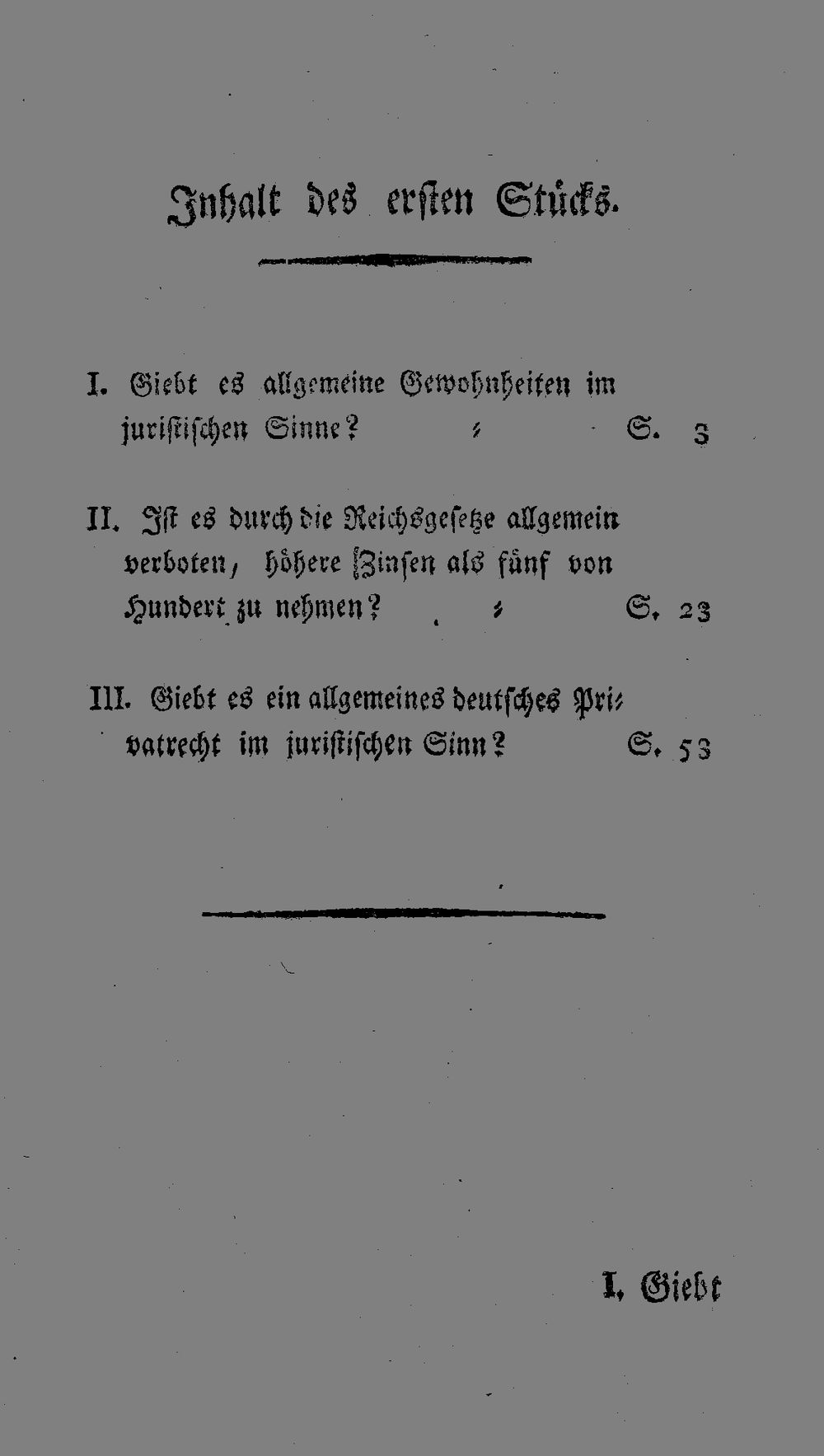 Inhalt des ersten Stücks.

I. Giebt es allgemeine Gewohnheiten im juristischen Sinne? S. 3

II. Ist es durch die Reichsgesetze allgemein verboten, höhere Zinsen als fünf von Hundert zu nehmen? S. 23

III. Giebt es ein allgemeines deutsches Privatrecht im juristischen Sinn? S. 53

I. Giebt